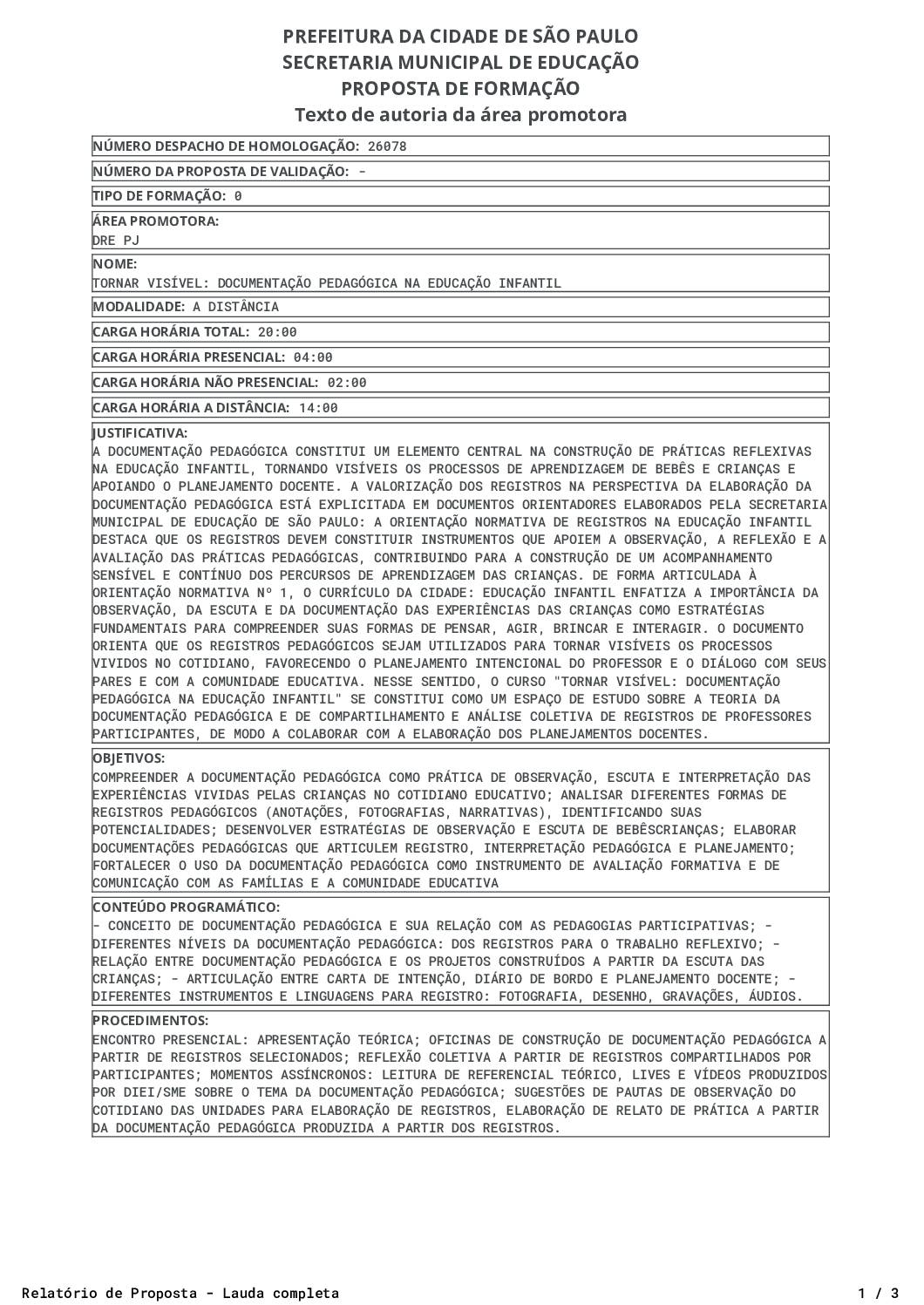 PREFEITURA DA CIDADE DE SÃO PAULO
SECRETARIA MUNICIPAL DE EDUCAÇÃO
PROPOSTA DE FORMAÇÃO
Texto de autoria da área promotora

NÚMERO DESPACHO DE HOMOLOGAÇÃO: 26078

NÚMERO DA PROPOSTA DE VALIDAÇÃO: -

TIPO DE FORMAÇÃO: 0

ÁREA PROMOTORA:
DRE PJ

NOME:
TORNAR VISÍVEL: DOCUMENTAÇÃO PEDAGÓGICA NA EDUCAÇÃO INFANTIL

MODALIDADE: A DISTÂNCIA

CARGA HORÁRIA TOTAL: 20:00

CARGA HORÁRIA PRESENCIAL: 04:00

CARGA HORÁRIA NÃO PRESENCIAL: 02:00

CARGA HORÁRIA A DISTÂNCIA: 14:00

JUSTIFICATIVA:
A DOCUMENTAÇÃO PEDAGÓGICA CONSTITUI UM ELEMENTO CENTRAL NA CONSTRUÇÃO DE PRÁTICAS REFLEXIVAS NA EDUCAÇÃO INFANTIL, TORNANDO VISÍVEIS OS PROCESSOS DE APRENDIZAGEM DE BEBÊS E CRIANÇAS E APOIANDO O PLANEJAMENTO DOCENTE. A VALORIZAÇÃO DOS REGISTROS NA PERSPECTIVA DA ELABORAÇÃO DA DOCUMENTAÇÃO PEDAGÓGICA ESTÁ EXPLICITADA EM DOCUMENTOS ORIENTADORES ELABORADOS PELA SECRETARIA MUNICIPAL DE EDUCAÇÃO DE SÃO PAULO: A ORIENTAÇÃO NORMATIVA DE REGISTROS NA EDUCAÇÃO INFANTIL DESTACA QUE OS REGISTROS DEVEM CONSTITUIR INSTRUMENTOS QUE APOIEM A OBSERVAÇÃO, A REFLEXÃO E A AVALIAÇÃO DAS PRÁTICAS PEDAGÓGICAS, CONTRIBUINDO PARA A CONSTRUÇÃO DE UM ACOMPANHAMENTO SENSÍVEL E CONTÍNUO DOS PERCURSOS DE APRENDIZAGEM DAS CRIANÇAS. DE FORMA ARTICULADA À ORIENTAÇÃO NORMATIVA Nº 1, O CURRÍCULO DA CIDADE: EDUCAÇÃO INFANTIL ENFATIZA A IMPORTÂNCIA DA OBSERVAÇÃO, DA ESCUTA E DA DOCUMENTAÇÃO DAS EXPERIÊNCIAS DAS CRIANÇAS COMO ESTRATÉGIAS FUNDAMENTAIS PARA COMPREENDER SUAS FORMAS DE PENSAR, AGIR, BRINCAR E INTERAGIR. O DOCUMENTO ORIENTA QUE OS REGISTROS PEDAGÓGICOS SEJAM UTILIZADOS PARA TORNAR VISÍVEIS OS PROCESSOS VIVIDOS NO COTIDIANO, FAVORECENDO O PLANEJAMENTO INTENCIONAL DO PROFESSOR E O DIÁLOGO COM SEUS PARES E COM A COMUNIDADE EDUCATIVA. NESSE SENTIDO, O CURSO "TORNAR VISÍVEL: DOCUMENTAÇÃO PEDAGÓGICA NA EDUCAÇÃO INFANTIL" SE CONSTITUI COMO UM ESPAÇO DE ESTUDO SOBRE A TEORIA DA DOCUMENTAÇÃO PEDAGÓGICA E DE COMPARTILHAMENTO E ANÁLISE COLETIVA DE REGISTROS DE PROFESSORES PARTICIPANTES, DE MODO A COLABORAR COM A ELABORAÇÃO DOS PLANEJAMENTOS DOCENTES.

OBJETIVOS:
COMPREENDER A DOCUMENTAÇÃO PEDAGÓGICA COMO PRÁTICA DE OBSERVAÇÃO, ESCUTA E INTERPRETAÇÃO DAS EXPERIÊNCIAS VIVIDAS PELAS CRIANÇAS NO COTIDIANO EDUCATIVO; ANALISAR DIFERENTES FORMAS DE REGISTROS PEDAGÓGICOS (ANOTAÇÕES, FOTOGRAFIAS, NARRATIVAS), IDENTIFICANDO SUAS POTENCIALIDADES; DESENVOLVER ESTRATÉGIAS DE OBSERVAÇÃO E ESCUTA DE BEBÊSCRIANÇAS; ELABORAR DOCUMENTAÇÕES PEDAGÓGICAS QUE ARTICULEM REGISTRO, INTERPRETAÇÃO PEDAGÓGICA E PLANEJAMENTO; FORTALECER O USO DA DOCUMENTAÇÃO PEDAGÓGICA COMO INSTRUMENTO DE AVALIAÇÃO FORMATIVA E DE COMUNICAÇÃO COM AS FAMÍLIAS E A COMUNIDADE EDUCATIVA

CONTEÚDO PROGRAMÁTICO:
- CONCEITO DE DOCUMENTAÇÃO PEDAGÓGICA E SUA RELAÇÃO COM AS PEDAGOGIAS PARTICIPATIVAS; - DIFERENTES NÍVEIS DA DOCUMENTAÇÃO PEDAGÓGICA: DOS REGISTROS PARA O TRABALHO REFLEXIVO; - RELAÇÃO ENTRE DOCUMENTAÇÃO PEDAGÓGICA E OS PROJETOS CONSTRUÍDOS A PARTIR DA ESCUTA DAS CRIANÇAS; - ARTICULAÇÃO ENTRE CARTA DE INTENÇÃO, DIÁRIO DE BORDO E PLANEJAMENTO DOCENTE; - DIFERENTES INSTRUMENTOS E LINGUAGENS PARA REGISTRO: FOTOGRAFIA, DESENHO, GRAVAÇÕES, ÁUDIOS.

PROCEDIMENTOS:
ENCONTRO PRESENCIAL: APRESENTAÇÃO TEÓRICA; OFICINAS DE CONSTRUÇÃO DE DOCUMENTAÇÃO PEDAGÓGICA A PARTIR DE REGISTROS SELECIONADOS; REFLEXÃO COLETIVA A PARTIR DE REGISTROS COMPARTILHADOS POR PARTICIPANTES; MOMENTOS ASSÍNCRONOS: LEITURA DE REFERENCIAL TEÓRICO, LIVES E VÍDEOS PRODUZIDOS POR DIEI/SME SOBRE O TEMA DA DOCUMENTAÇÃO PEDAGÓGICA; SUGESTÕES DE PAUTAS DE OBSERVAÇÃO DO COTIDIANO DAS UNIDADES PARA ELABORAÇÃO DE REGISTROS, ELABORAÇÃO DE RELATO DE PRÁTICA A PARTIR DA DOCUMENTAÇÃO PEDAGÓGICA PRODUZIDA A PARTIR DOS REGISTROS.

Relatório de Proposta - Lauda completa
1 / 3